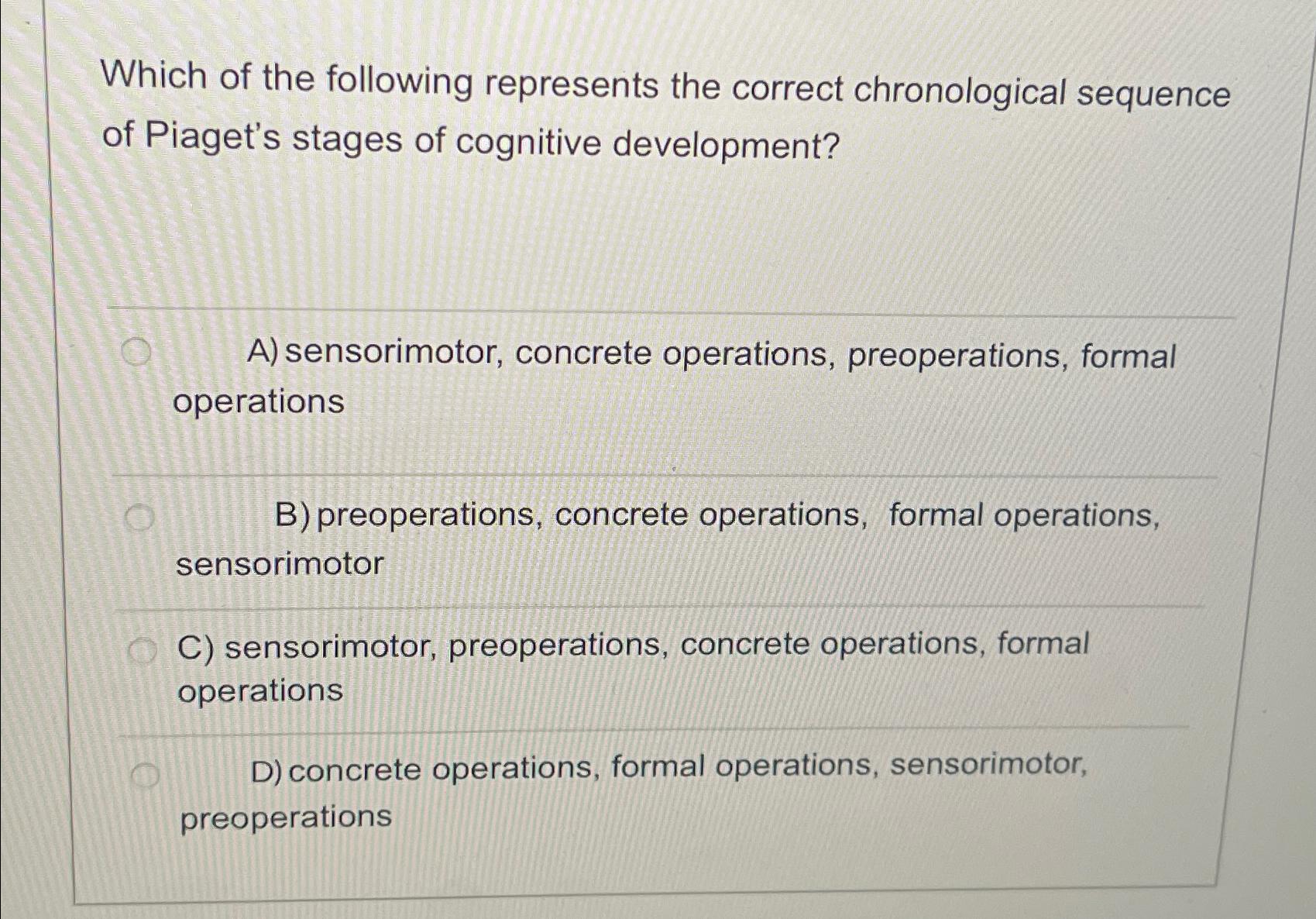 Which of the following represents the correct chronological sequence of Piaget's stages of cognitive development?

A) sensorimotor, concrete operations, preoperations, formal operations

B) preoperations, concrete operations, formal operations, sensorimotor

C) sensorimotor, preoperations, concrete operations, formal operations

D) concrete operations, formal operations, sensorimotor, preoperations